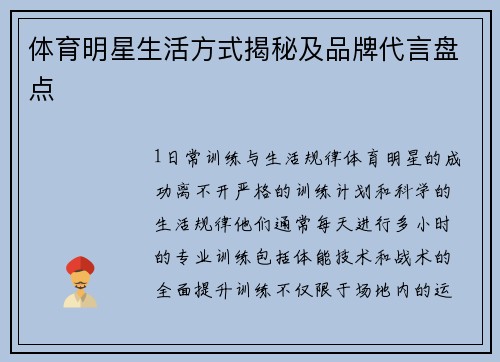 体育明星生活方式揭秘及品牌代言盘点

1日常训练与生活规律体育明星的成功离不开严格的训练计划和科学的生活规律他们通常每天进行多小时的专业训练包括体能技术和战术的全面提升训练不仅限于场地内的运